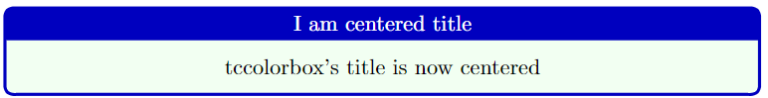 I am centered title

tccolorbox's title is now centered